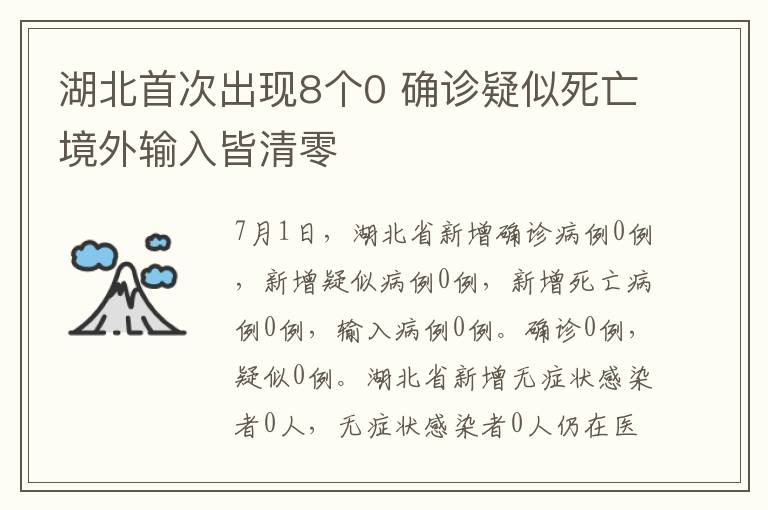 湖北首次出现8个0 确诊疑似死亡境外输入皆清零

7月1日，湖北省新增确诊病例0例，新增疑似病例0例，新增死亡病例0例，输入病例0例。确诊0例，疑似0例。湖北省新增无症状感染者0人，无症状感染者0人仍在医